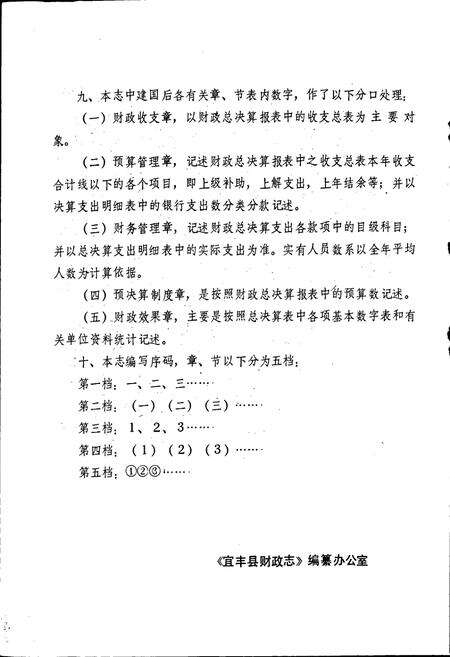 九、本志中建国后各有关章、节表内数字，作了以下分口处理：

（一）财政收支章，以财政总决算报表中的收支总表为主要对象。

（二）预算管理章，记述财政总决算报表中之收支总表本年收支合计线以下的各个项目，即上级补助，上解支出，上年结余等；并以决算支出明细表中的银行支出数分类分款记述。

（三）财务管理章，记述财政总决算支出各款项中的目级科目；并以总决算支出明细表中的实际支出为准。实有人员数系以全年平均人数为计算依据。

（四）预决算制度章，是按照财政总决算报表中的预算数记述。

（五）财政效果章，主要是按照总决算表中各项基本数字表和有关单位资料统计记述。

十、本志编写序码，章、节以下分为五档：

第一档：一、二、三……

第二档：（一）（二）（三）……

第三档：1、2、3……

第四档：（1）（2）（3）……

第五档：①②③……

《宜丰县财政志》编纂办公室